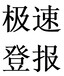 极速
登报